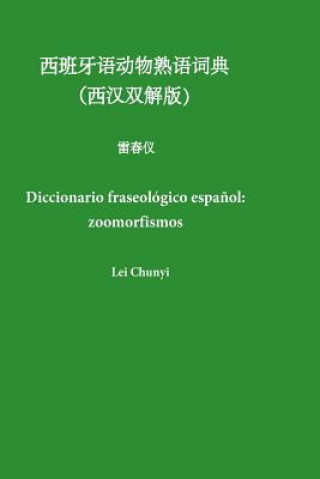 西班牙语动物熟语词典
（西汉双解版）

雷春仪

Diccionario fraseológico español: zoomorfismos

Lei Chunyi